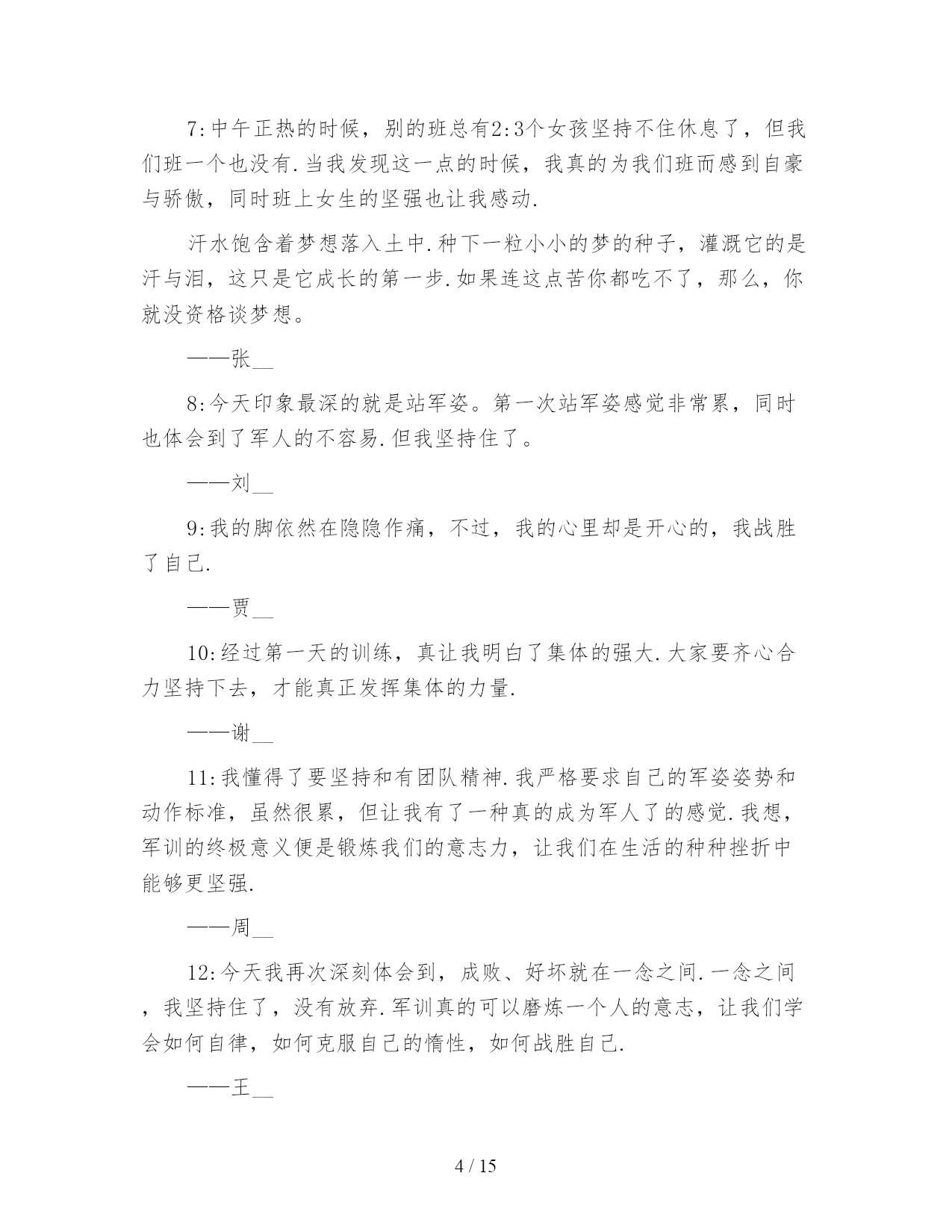 7:中午正热的时候，别的班总有2:3个女孩坚持不住休息了，但我们班一个也没有.当我发现这一点的时候，我真的为我们班而感到自豪与骄傲，同时班上女生的坚强也让我感动.

汗水饱含着梦想落入土中.种下一粒小小的梦的种子，灌溉它的是汗与泪，这只是它成长的第一步.如果连这点苦你都吃不了，那么，你就没资格谈梦想。

——张__

8:今天印象最深的就是站军姿。第一次站军姿感觉非常累，同时也体会到了军人的不容易.但我坚持住了。

——刘__

9:我的脚依然在隐隐作痛，不过，我的心里却是开心的，我战胜了自己.

——贾__

10:经过第一天的训练，真让我明白了集体的强大.大家要齐心合力坚持下去，才能真正发挥集体的力量.

——谢__

11:我懂得了要坚持和有团队精神.我严格要求自己的军姿姿势和动作标准，虽然很累，但让我有了一种真的成为军人了的感觉.我想，军训的终极意义便是锻炼我们的意志力，让我们在生活的种种挫折中能够更坚强.

——周__

12:今天我再次深刻体会到，成败、好坏就在一念之间.一念之间，我坚持住了，没有放弃.军训真的可以磨炼一个人的意志，让我们学会如何自律，如何克服自己的惰性，如何战胜自己.

——王__

4 / 15